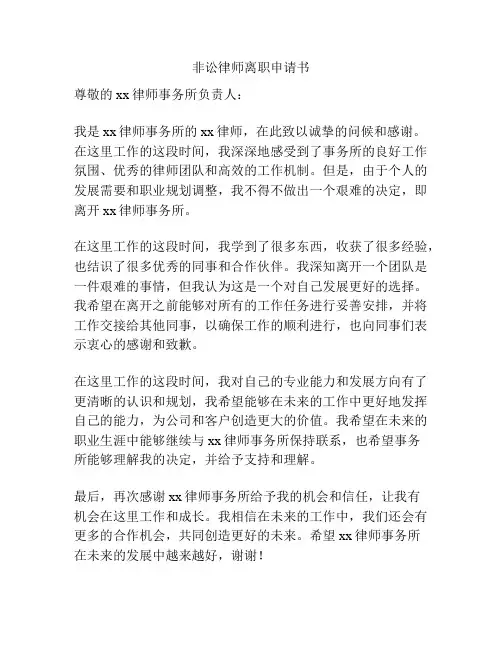 非讼律师离职申请书

尊敬的 xx 律师事务所负责人：

我是 xx 律师事务所的 xx 律师，在此致以诚挚的问候和感谢。在这里工作的这段时间，我深深地感受到了事务所的良好工作氛围、优秀的律师团队和高效的工作机制。但是，由于个人的发展需要和职业规划调整，我不得不做出一个艰难的决定，即离开 xx 律师事务所。

在这里工作的这段时间，我学到了很多东西，收获了很多经验，也结识了很多优秀的同事和合作伙伴。我深知离开一个团队是一件艰难的事情，但我认为这是一个对自己发展更好的选择。我希望在离开之前能够对所有的工作任务进行妥善安排，并将工作交接给其他同事，以确保工作的顺利进行，也向同事们表示衷心的感谢和致歉。

在这里工作的这段时间，我对自己的专业能力和发展方向有了更清晰的认识和规划，我希望能够在未来的工作中更好地发挥自己的能力，为公司和客户创造更大的价值。我希望在未来的职业生涯中能够继续与 xx 律师事务所保持联系，也希望事务所能够理解我的决定，并给予支持和理解。

最后，再次感谢 xx 律师事务所给予我的机会和信任，让我有机会在这里工作和成长。我相信在未来的工作中，我们还会有更多的合作机会，共同创造更好的未来。希望 xx 律师事务所在未来的发展中越来越好，谢谢！